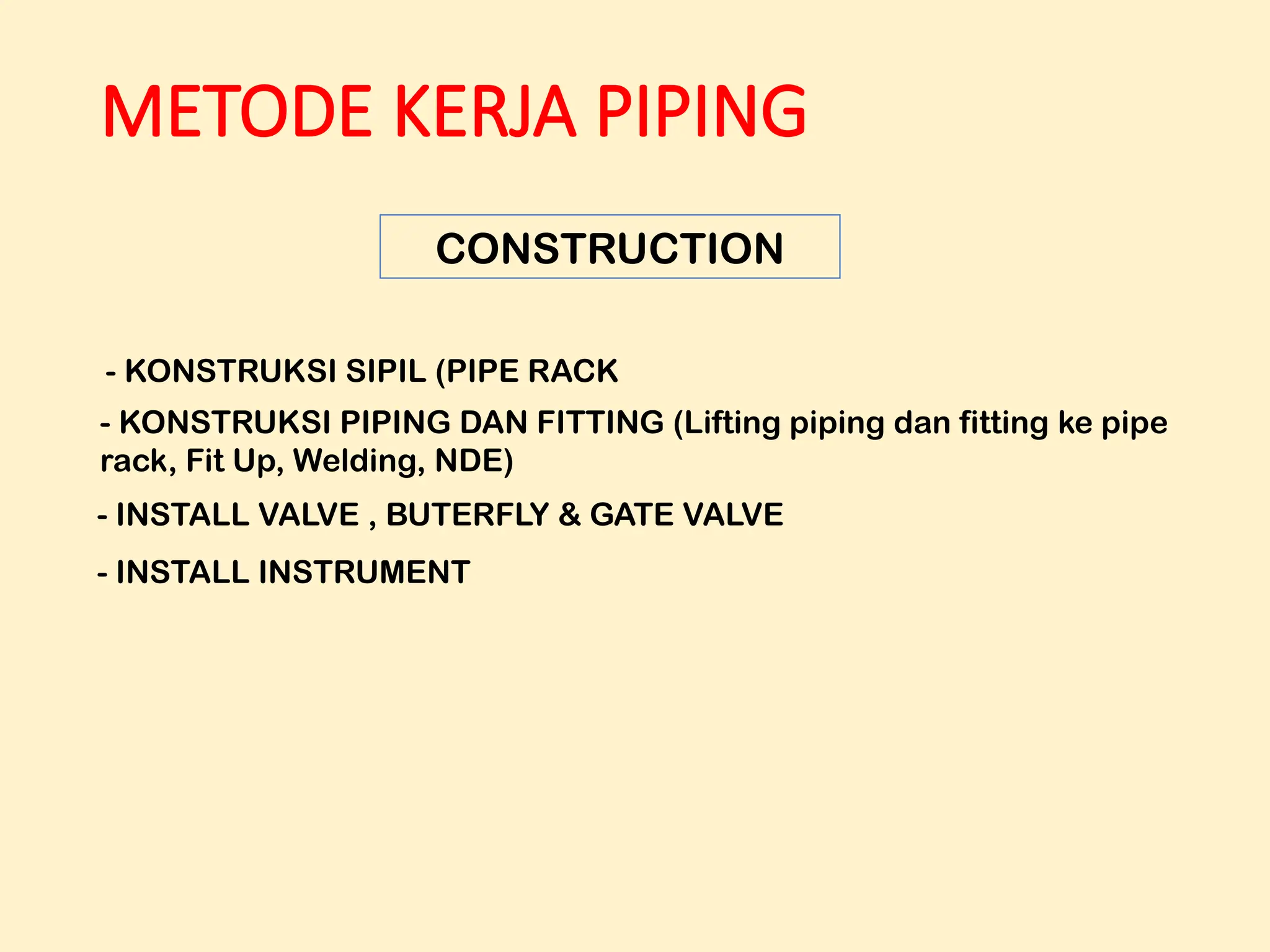 METODE KERJA PIPING

CONSTRUCTION

- KONSTRUKSI SIPIL (PIPE RACK

- KONSTRUKSI PIPING DAN FITTING (Lifting piping dan fitting ke pipe rack, Fit Up, Welding, NDE)

- INSTALL VALVE , BUTERFLY & GATE VALVE

- INSTALL INSTRUMENT